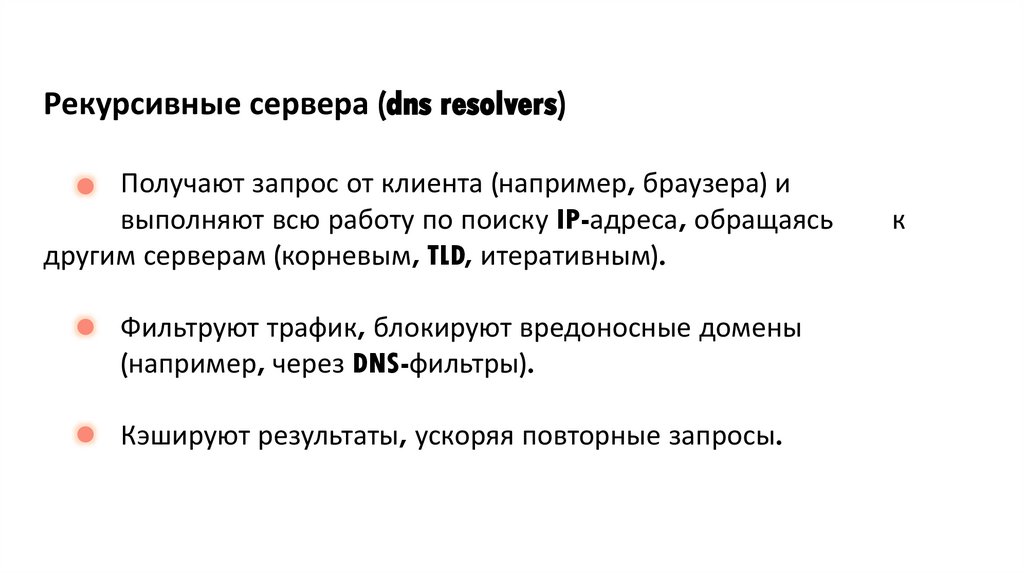 Рекурсивные сервера (dns resolvers)

Получают запрос от клиента (например, браузера) и выполняют всю работу по поиску IP-адреса, обращаясь к другим серверам (корневым, TLD, итеративным).

Фильтруют трафик, блокируют вредоносные домены (например, через DNS-фильтры).

Кэшируют результаты, ускоряя повторные запросы.